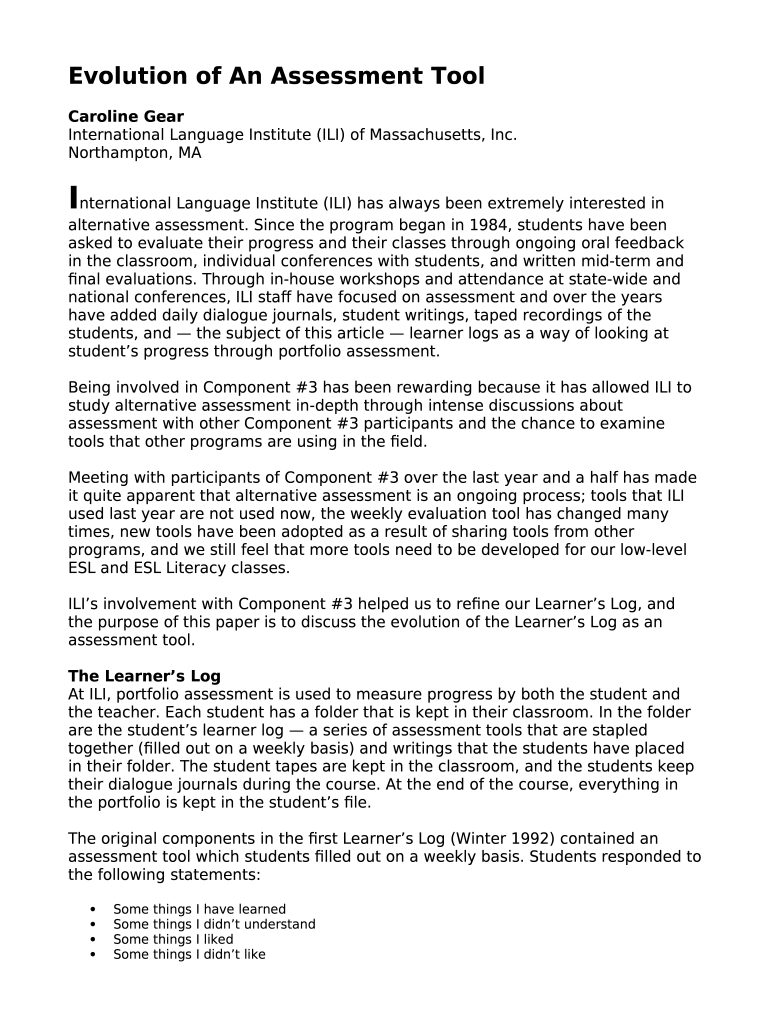 Evolution of An Assessment Tool

Caroline Gear
International Language Institute (ILI) of Massachusetts, Inc.
Northampton, MA

International Language Institute (ILI) has always been extremely interested in alternative assessment. Since the program began in 1984, students have been asked to evaluate their progress and their classes through ongoing oral feedback in the classroom, individual conferences with students, and written mid-term and final evaluations. Through in-house workshops and attendance at state-wide and national conferences, ILI staff have focused on assessment and over the years have added daily dialogue journals, student writings, taped recordings of the students, and — the subject of this article — learner logs as a way of looking at student's progress through portfolio assessment.

Being involved in Component #3 has been rewarding because it has allowed ILI to study alternative assessment in-depth through intense discussions about assessment with other Component #3 participants and the chance to examine tools that other programs are using in the field.

Meeting with participants of Component #3 over the last year and a half has made it quite apparent that alternative assessment is an ongoing process; tools that ILI used last year are not used now, the weekly evaluation tool has changed many times, new tools have been adopted as a result of sharing tools from other programs, and we still feel that more tools need to be developed for our low-level ESL and ESL Literacy classes.

ILI's involvement with Component #3 helped us to refine our Learner's Log, and the purpose of this paper is to discuss the evolution of the Learner's Log as an assessment tool.

The Learner's Log
At ILI, portfolio assessment is used to measure progress by both the student and the teacher. Each student has a folder that is kept in their classroom. In the folder are the student's learner log — a series of assessment tools that are stapled together (filled out on a weekly basis) and writings that the students have placed in their folder. The student tapes are kept in the classroom, and the students keep their dialogue journals during the course. At the end of the course, everything in the portfolio is kept in the student's file.

The original components in the first Learner's Log (Winter 1992) contained an assessment tool which students filled out on a weekly basis. Students responded to the following statements:

• Some things I have learned
• Some things I didn't understand
• Some things I liked
• Some things I didn't like